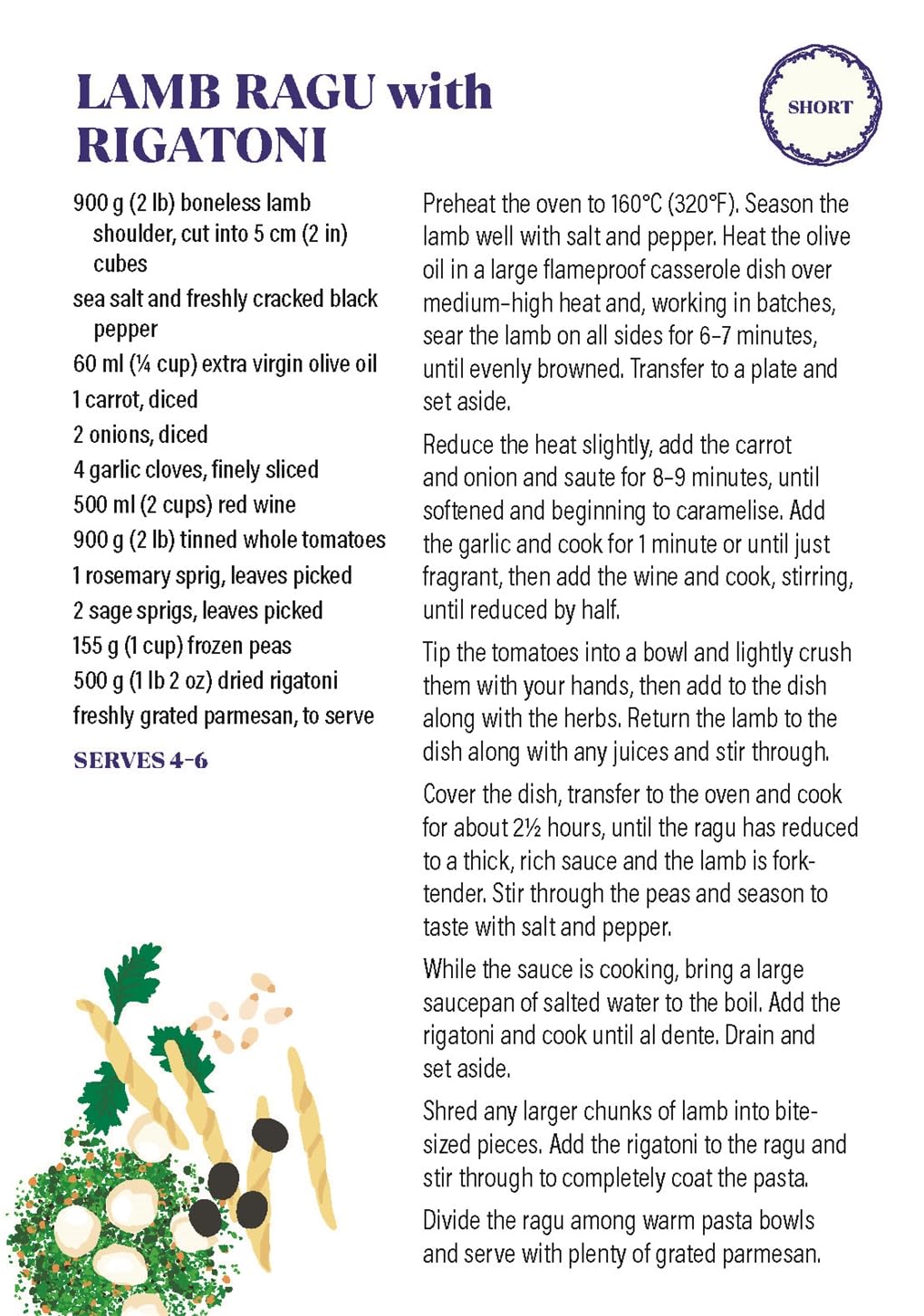 LAMB RAGU with RIGATONI

SHORT

900 g (2 lb) boneless lamb shoulder, cut into 5 cm (2 in) cubes
sea salt and freshly cracked black pepper
60 ml (¼ cup) extra virgin olive oil
1 carrot, diced
2 onions, diced
4 garlic cloves, finely sliced
500 ml (2 cups) red wine
900 g (2 lb) tinned whole tomatoes
1 rosemary sprig, leaves picked
2 sage sprigs, leaves picked
155 g (1 cup) frozen peas
500 g (1 lb 2 oz) dried rigatoni
freshly grated parmesan, to serve

SERVES 4–6

Preheat the oven to 160°C (320°F). Season the lamb well with salt and pepper. Heat the olive oil in a large flameproof casserole dish over medium–high heat and, working in batches, sear the lamb on all sides for 6–7 minutes, until evenly browned. Transfer to a plate and set aside.

Reduce the heat slightly, add the carrot and onion and saute for 8–9 minutes, until softened and beginning to caramelise. Add the garlic and cook for 1 minute or until just fragrant, then add the wine and cook, stirring, until reduced by half.

Tip the tomatoes into a bowl and lightly crush them with your hands, then add to the dish along with the herbs. Return the lamb to the dish along with any juices and stir through.

Cover the dish, transfer to the oven and cook for about 2½ hours, until the ragu has reduced to a thick, rich sauce and the lamb is fork-tender. Stir through the peas and season to taste with salt and pepper.

While the sauce is cooking, bring a large saucepan of salted water to the boil. Add the rigatoni and cook until al dente. Drain and set aside.

Shred any larger chunks of lamb into bite-sized pieces. Add the rigatoni to the ragu and stir through to completely coat the pasta.

Divide the ragu among warm pasta bowls and serve with plenty of grated parmesan.